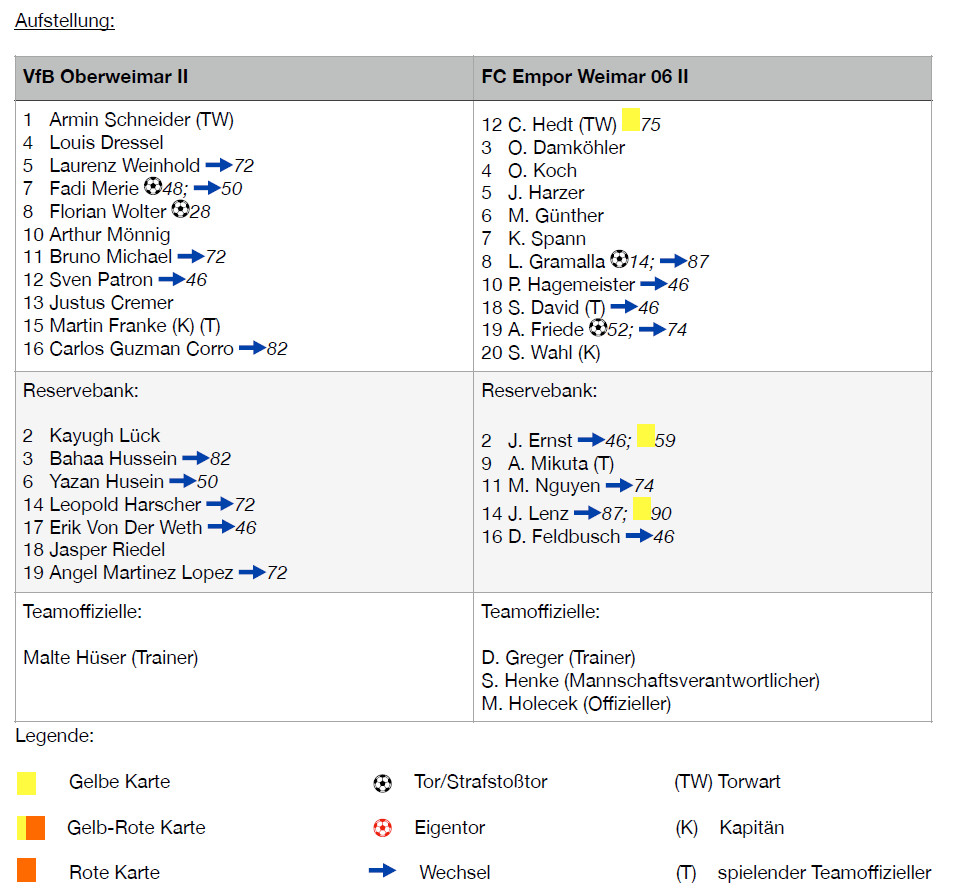 Aufstellung:

| VfB Oberweimar II | FC Empor Weimar 06 II |
|---|---|
| 1 Armin Schneider (TW)<br>4 Louis Dressel<br>5 Laurenz Weinhold 72<br>7 Fadi Merie 48; 50<br>8 Florian Wolter 28<br>10 Arthur Mönnig<br>11 Bruno Michael 72<br>12 Sven Patron 46<br>13 Justus Cremer<br>15 Martin Franke (K) (T)<br>16 Carlos Guzman Corro 82 | 12 C. Hedt (TW) 75<br>3 O. Damköhler<br>4 O. Koch<br>5 J. Harzer<br>6 M. Günther<br>7 K. Spann<br>8 L. Gramalla 14; 87<br>10 P. Hagemeister 46<br>18 S. David (T) 46<br>19 A. Friede 52; 74<br>20 S. Wahl (K) |
| Reservebank:<br><br>2 Kayugh Lück<br>3 Bahaa Hussein 82<br>6 Yazan Husein 50<br>14 Leopold Harscher 72<br>17 Erik Von Der Weth 46<br>18 Jasper Riedel<br>19 Angel Martinez Lopez 72 | Reservebank:<br><br>2 J. Ernst 46; 59<br>9 A. Mikuta (T)<br>11 M. Nguyen 74<br>14 J. Lenz 87; 90<br>16 D. Feldbusch 46 |
| Teamoffizielle:<br><br>Malte Hüser (Trainer) | Teamoffizielle:<br><br>D. Greger (Trainer)<br>S. Henke (Mannschaftsverantwortlicher)<br>M. Holecek (Offizieller) |

Legende:

Gelbe Karte
Gelb-Rote Karte
Rote Karte

Tor/Strafstoßtor
Eigentor
Wechsel

(TW) Torwart
(K) Kapitän
(T) spielender Teamoffizieller